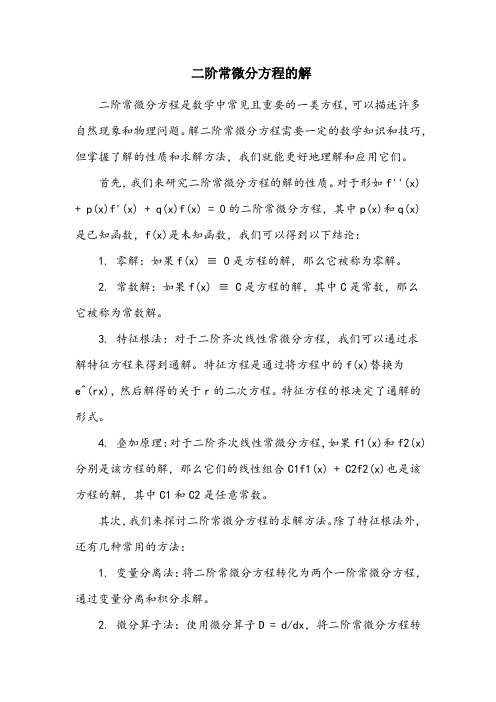 二阶常微分方程的解

二阶常微分方程是数学中常见且重要的一类方程，可以描述许多自然现象和物理问题。解二阶常微分方程需要一定的数学知识和技巧，但掌握了解的性质和求解方法，我们就能更好地理解和应用它们。

首先，我们来研究二阶常微分方程的解的性质。对于形如 f''(x) + p(x)f'(x) + q(x)f(x) = 0 的二阶常微分方程，其中 p(x)和 q(x)是已知函数，f(x)是未知函数，我们可以得到以下结论：

1. 零解：如果 f(x) ≡ 0 是方程的解，那么它被称为零解。

2. 常数解：如果 f(x) ≡ C 是方程的解，其中 C 是常数，那么它被称为常数解。

3. 特征根法：对于二阶齐次线性常微分方程，我们可以通过求解特征方程来得到通解。特征方程是通过将方程中的 f(x)替换为 e^(rx)，然后解得的关于 r 的二次方程。特征方程的根决定了通解的形式。

4. 叠加原理：对于二阶齐次线性常微分方程，如果 f1(x)和 f2(x)分别是该方程的解，那么它们的线性组合 C1f1(x) + C2f2(x)也是该方程的解，其中 C1 和 C2 是任意常数。

其次，我们来探讨二阶常微分方程的求解方法。除了特征根法外，还有几种常用的方法：

1. 变量分离法：将二阶常微分方程转化为两个一阶常微分方程，通过变量分离和积分求解。

2. 微分算子法：使用微分算子 D = d/dx，将二阶常微分方程转